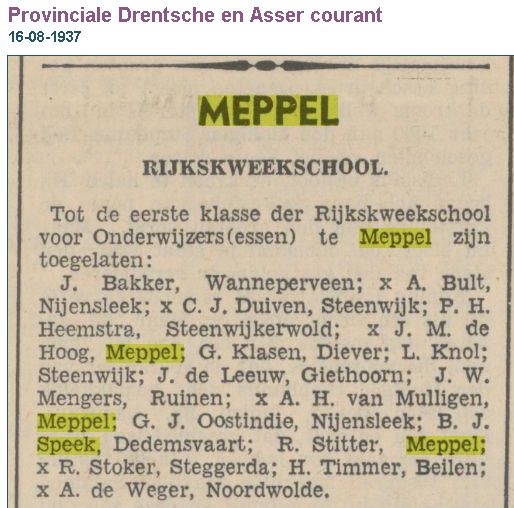 Provinciale Drentsche en Asser courant
16-08-1937

MEPPEL

RIJKSKWEEKSCHOOL.

Tot de eerste klasse der Rijkskweekschool voor Onderwijzers(essen) te Meppel zijn toegelaten:

J. Bakker, Wanneperveen; x A. Bult, Nijensleek; x C. J. Duiven, Steenwijk; P. H. Heemstra, Steenwijkerwold; x J. M. de Hoog, Meppel; G. Klasen, Diever; L. Knol; Steenwijk; J. de Leeuw, Giethoorn; J. W. Mengers, Ruinen; x A. H. van Mulligen, Meppel; G. J. Oostindie, Nijensleek; B. J. Speek, Dedemsvaart; R. Stitter, Meppel; x R. Stoker, Steggerda; H. Timmer, Beilen; x A. de Weger, Noordwolde.